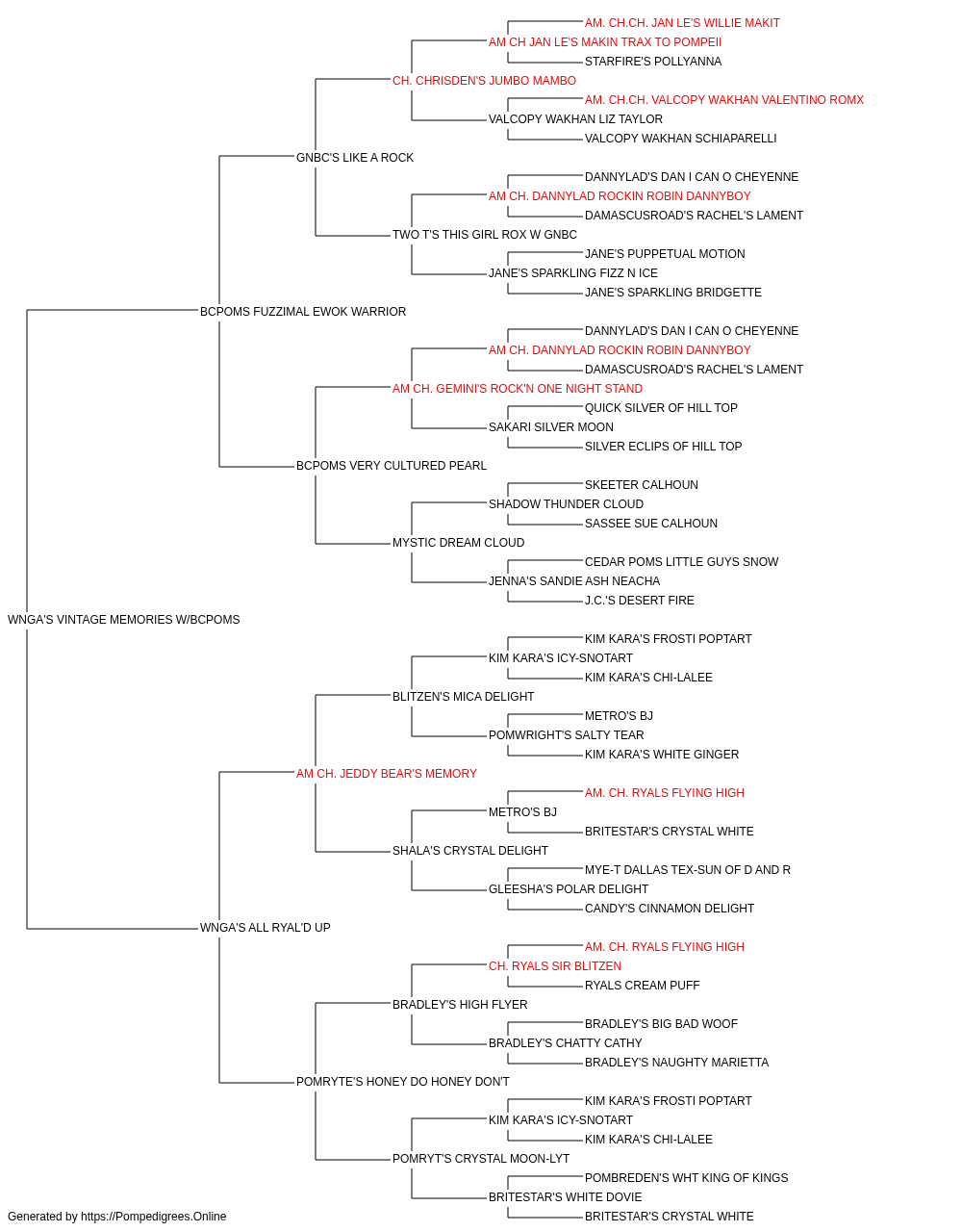 AM. CH.CH. JAN LE'S WILLIE MAKIT
AM CH JAN LE'S MAKIN TRAX TO POMPEII
STARFIRE'S POLLYANNA
CH. CHRISDEN'S JUMBO MAMBO
AM. CH.CH. VALCOPY WAKHAN VALENTINO ROMX
VALCOPY WAKHAN LIZ TAYLOR
VALCOPY WAKHAN SCHIAPARELLI
GNBC'S LIKE A ROCK
DANNYLAD'S DAN I CAN O CHEYENNE
AM CH. DANNYLAD ROCKIN ROBIN DANNYBOY
DAMASCUSROAD'S RACHEL'S LAMENT
TWO T'S THIS GIRL ROX W GNBC
JANE'S PUPPETUAL MOTION
JANE'S SPARKLING FIZZ N ICE
JANE'S SPARKLING BRIDGETTE
BCPOMS FUZZIMAL EWOK WARRIOR
DANNYLAD'S DAN I CAN O CHEYENNE
AM CH. DANNYLAD ROCKIN ROBIN DANNYBOY
DAMASCUSROAD'S RACHEL'S LAMENT
AM CH. GEMINI'S ROCK'N ONE NIGHT STAND
QUICK SILVER OF HILL TOP
SAKARI SILVER MOON
SILVER ECLIPS OF HILL TOP
BCPOMS VERY CULTURED PEARL
SKEETER CALHOUN
SHADOW THUNDER CLOUD
SASSEE SUE CALHOUN
MYSTIC DREAM CLOUD
CEDAR POMS LITTLE GUYS SNOW
JENNA'S SANDIE ASH NEACHA
J.C.'S DESERT FIRE
WNGA'S VINTAGE MEMORIES W/BCPOMS
KIM KARA'S FROSTI POPTART
KIM KARA'S ICY-SNOTART
KIM KARA'S CHI-LALEE
BLITZEN'S MICA DELIGHT
METRO'S BJ
POMWRIGHT'S SALTY TEAR
KIM KARA'S WHITE GINGER
AM CH. JEDDY BEAR'S MEMORY
AM. CH. RYALS FLYING HIGH
METRO'S BJ
BRITESTAR'S CRYSTAL WHITE
SHALA'S CRYSTAL DELIGHT
MYE-T DALLAS TEX-SUN OF D AND R
GLEESHA'S POLAR DELIGHT
CANDY'S CINNAMON DELIGHT
WNGA'S ALL RYAL'D UP
AM. CH. RYALS FLYING HIGH
CH. RYALS SIR BLITZEN
RYALS CREAM PUFF
BRADLEY'S HIGH FLYER
BRADLEY'S BIG BAD WOOF
BRADLEY'S CHATTY CATHY
BRADLEY'S NAUGHTY MARIETTA
POMRYTE'S HONEY DO HONEY DON'T
KIM KARA'S FROSTI POPTART
KIM KARA'S ICY-SNOTART
KIM KARA'S CHI-LALEE
POMRYT'S CRYSTAL MOON-LYT
POMBREDEN'S WHT KING OF KINGS
BRITESTAR'S WHITE DOVIE
BRITESTAR'S CRYSTAL WHITE
Generated by https://Pompedigrees.Online